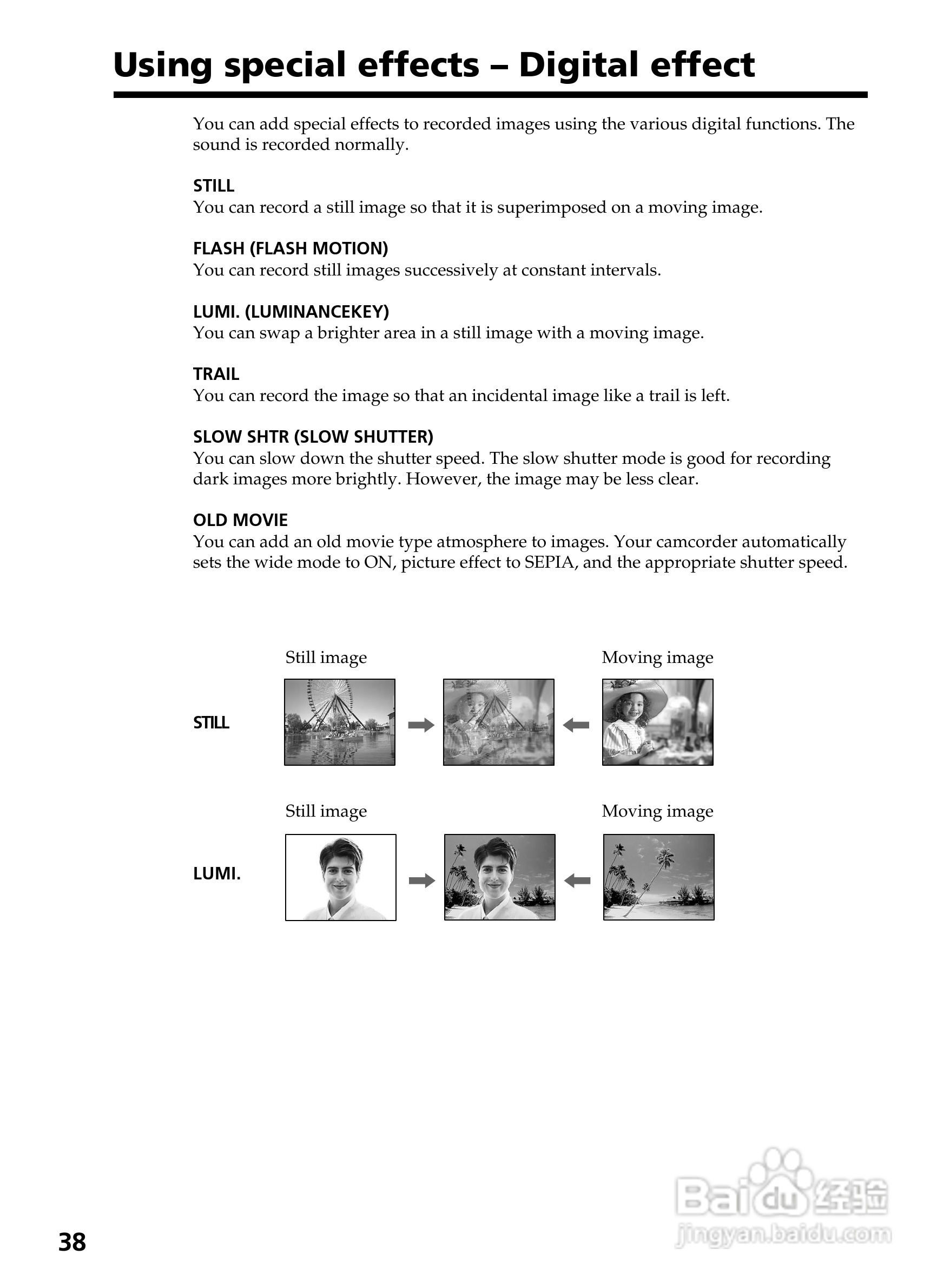 Using special effects – Digital effect

You can add special effects to recorded images using the various digital functions. The sound is recorded normally.

STILL
You can record a still image so that it is superimposed on a moving image.

FLASH (FLASH MOTION)
You can record still images successively at constant intervals.

LUMI. (LUMINANCEKEY)
You can swap a brighter area in a still image with a moving image.

TRAIL
You can record the image so that an incidental image like a trail is left.

SLOW SHTR (SLOW SHUTTER)
You can slow down the shutter speed. The slow shutter mode is good for recording dark images more brightly. However, the image may be less clear.

OLD MOVIE
You can add an old movie type atmosphere to images. Your camcorder automatically sets the wide mode to ON, picture effect to SEPIA, and the appropriate shutter speed.

Still image

Moving image

STILL

Still image

Moving image

LUMI.

38

Baidu 经验
jingyan.baidu.com